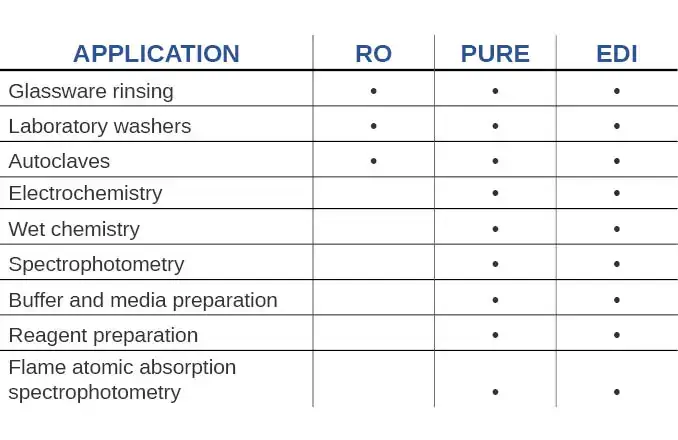 | APPLICATION | RO | PURE | EDI |
|---|---|---|---|
| Glassware rinsing | • | • | • |
| Laboratory washers | • | • | • |
| Autoclaves | • | • | • |
| Electrochemistry | | • | • |
| Wet chemistry | | • | • |
| Spectrophotometry | | • | • |
| Buffer and media preparation | | • | • |
| Reagent preparation | | • | • |
| Flame atomic absorption spectrophotometry | | • | • |